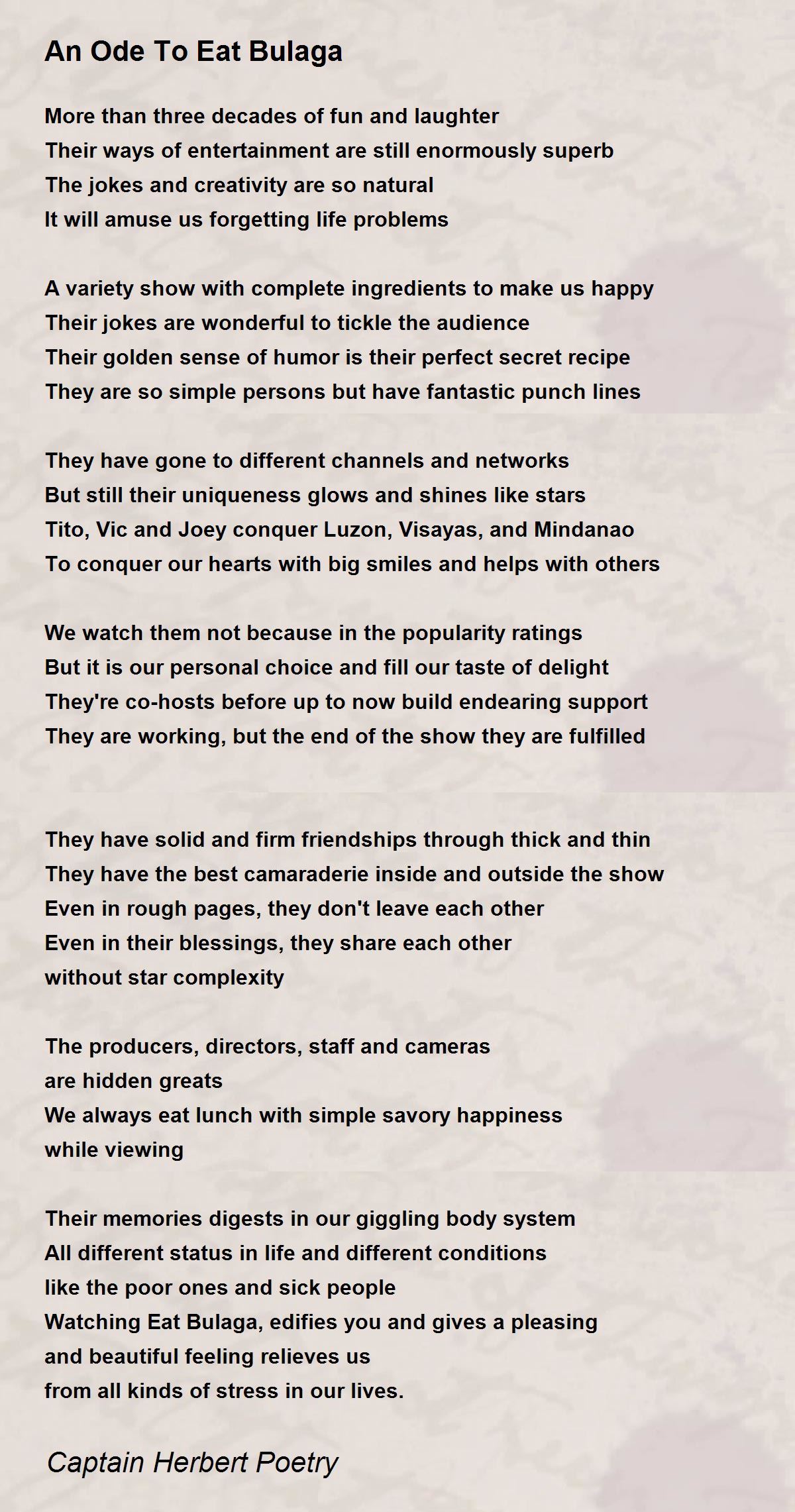 An Ode To Eat Bulaga

More than three decades of fun and laughter
Their ways of entertainment are still enormously superb
The jokes and creativity are so natural
It will amuse us forgetting life problems

A variety show with complete ingredients to make us happy
Their jokes are wonderful to tickle the audience
Their golden sense of humor is their perfect secret recipe
They are so simple persons but have fantastic punch lines

They have gone to different channels and networks
But still their uniqueness glows and shines like stars
Tito, Vic and Joey conquer Luzon, Visayas, and Mindanao
To conquer our hearts with big smiles and helps with others

We watch them not because in the popularity ratings
But it is our personal choice and fill our taste of delight
They're co-hosts before up to now build endearing support
They are working, but the end of the show they are fulfilled

They have solid and firm friendships through thick and thin
They have the best camaraderie inside and outside the show
Even in rough pages, they don't leave each other
Even in their blessings, they share each other
without star complexity

The producers, directors, staff and cameras
are hidden greats
We always eat lunch with simple savory happiness
while viewing

Their memories digests in our giggling body system
All different status in life and different conditions
like the poor ones and sick people
Watching Eat Bulaga, edifies you and gives a pleasing
and beautiful feeling relieves us
from all kinds of stress in our lives.

Captain Herbert Poetry